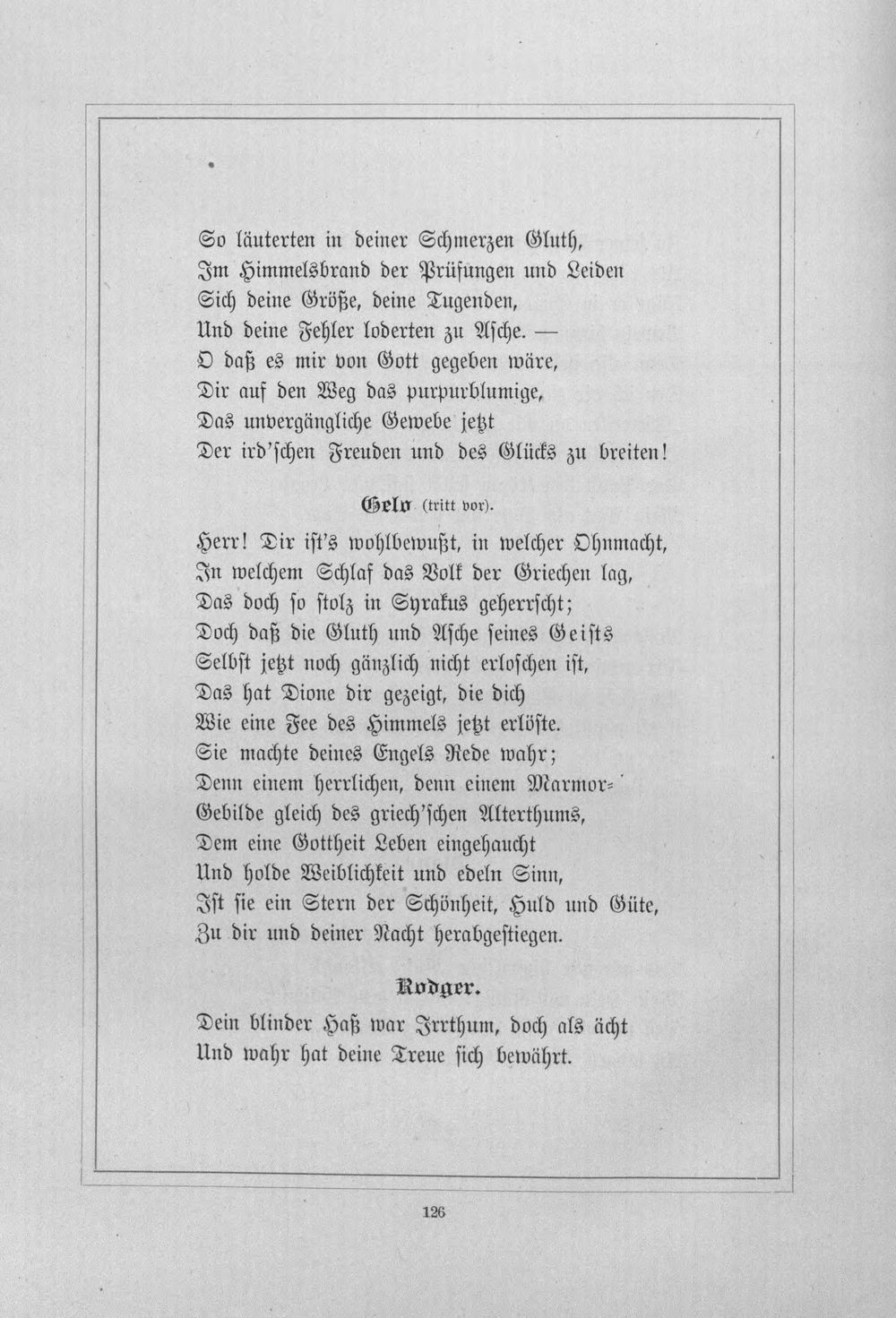 So läuterten in deiner Schmerzen Gluth,
Im Himmelsbrand der Prüfungen und Leiden
Sich deine Größe, deine Tugenden,
Und deine Fehler loderten zu Asche. —
O daß es mir von Gott gegeben wäre,
Dir auf den Weg das purpurblumige,
Das unvergängliche Gewebe jetzt
Der ird'schen Freuden und des Glücks zu breiten!

Gelo (tritt vor).

Herr! Dir ist's wohlbewußt, in welcher Ohnmacht,
In welchem Schlaf das Volk der Griechen lag,
Das doch so stolz in Syrakus geherrscht;
Doch daß die Gluth und Asche seines Geists
Selbst jetzt noch gänzlich nicht erloschen ist,
Das hat Dione dir gezeigt, die dich
Wie eine Fee des Himmels jetzt erlöste.
Sie machte deines Engels Rede wahr;
Denn einem herrlichen, denn einem Marmor-
Gebilde gleich des griech'schen Alterthums,
Dem eine Gottheit Leben eingehaucht
Und holde Weiblichkeit und edeln Sinn,
Ist sie ein Stern der Schönheit, Huld und Güte,
Zu dir und deiner Nacht herabgestiegen.

Rodger.

Dein blinder Haß war Irrthum, doch als ächt
Und wahr hat deine Treue sich bewährt.

126